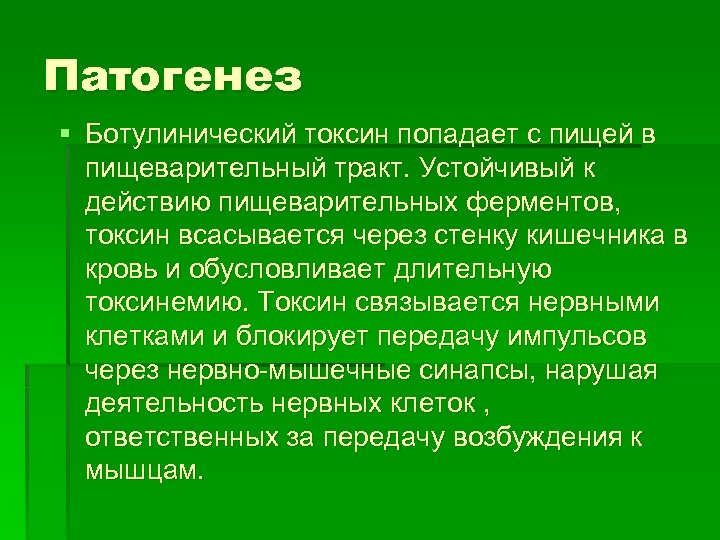 Патогенез

Ботулинический токсин попадает с пищей в пищеварительный тракт. Устойчивый к действию пищеварительных ферментов, токсин всасывается через стенку кишечника в кровь и обусловливает длительную токсинемию. Токсин связывается нервными клетками и блокирует передачу импульсов через нервно-мышечные синапсы, нарушая деятельность нервных клеток , ответственных за передачу возбуждения к мышцам.